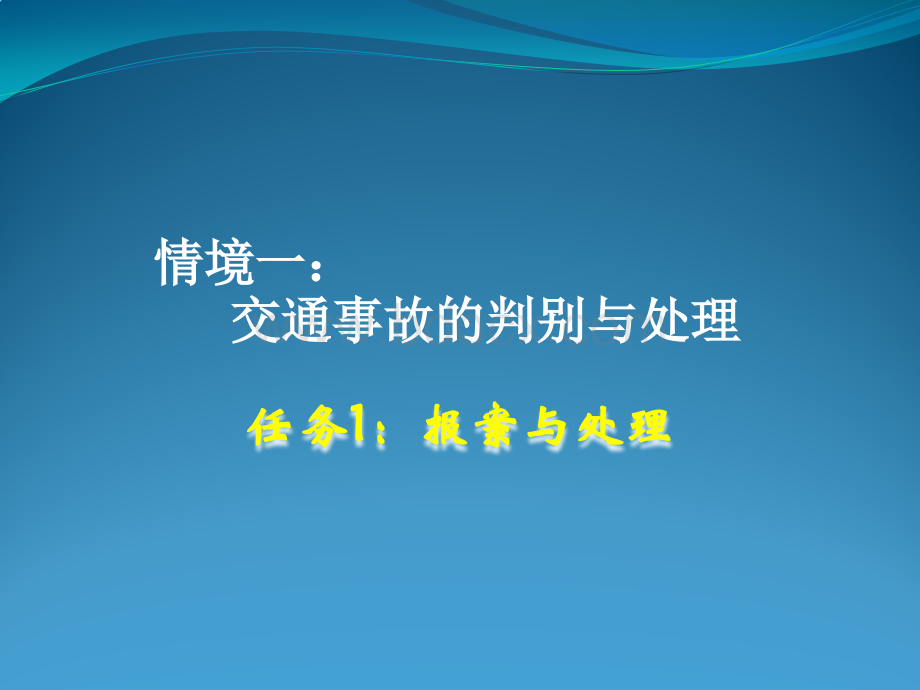 情境一：
交通事故的判别与处理

任务1：报案与处理